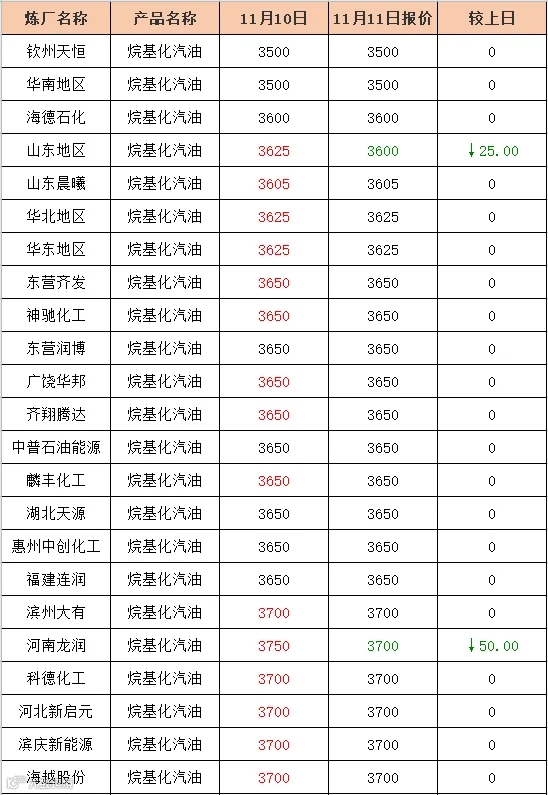 | 炼厂名称 | 产品名称 | 11月10日 | 11月11日报价 | 较上日 |
|---|---|---|---|---|
| 钦州天恒 | 烷基化汽油 | 3500 | 3500 | 0 |
| 华南地区 | 烷基化汽油 | 3500 | 3500 | 0 |
| 海德石化 | 烷基化汽油 | 3600 | 3600 | 0 |
| 山东地区 | 烷基化汽油 | 3625 | 3600 | ↓25.00 |
| 山东晨曦 | 烷基化汽油 | 3605 | 3605 | 0 |
| 华北地区 | 烷基化汽油 | 3625 | 3625 | 0 |
| 华东地区 | 烷基化汽油 | 3625 | 3625 | 0 |
| 东营齐发 | 烷基化汽油 | 3650 | 3650 | 0 |
| 神驰化工 | 烷基化汽油 | 3650 | 3650 | 0 |
| 东营润博 | 烷基化汽油 | 3650 | 3650 | 0 |
| 广饶华邦 | 烷基化汽油 | 3650 | 3650 | 0 |
| 齐翔腾达 | 烷基化汽油 | 3650 | 3650 | 0 |
| 中普石油能源 | 烷基化汽油 | 3650 | 3650 | 0 |
| 麟丰化工 | 烷基化汽油 | 3650 | 3650 | 0 |
| 湖北天源 | 烷基化汽油 | 3650 | 3650 | 0 |
| 惠州中创化工 | 烷基化汽油 | 3650 | 3650 | 0 |
| 福建连润 | 烷基化汽油 | 3650 | 3650 | 0 |
| 滨州大有 | 烷基化汽油 | 3700 | 3700 | 0 |
| 河南龙润 | 烷基化汽油 | 3750 | 3700 | ↓50.00 |
| 科德化工 | 烷基化汽油 | 3700 | 3700 | 0 |
| 河北新启元 | 烷基化汽油 | 3700 | 3700 | 0 |
| 滨庆新能源 | 烷基化汽油 | 3700 | 3700 | 0 |
| 海越股份 | 烷基化汽油 | 3700 | 3700 | 0 |